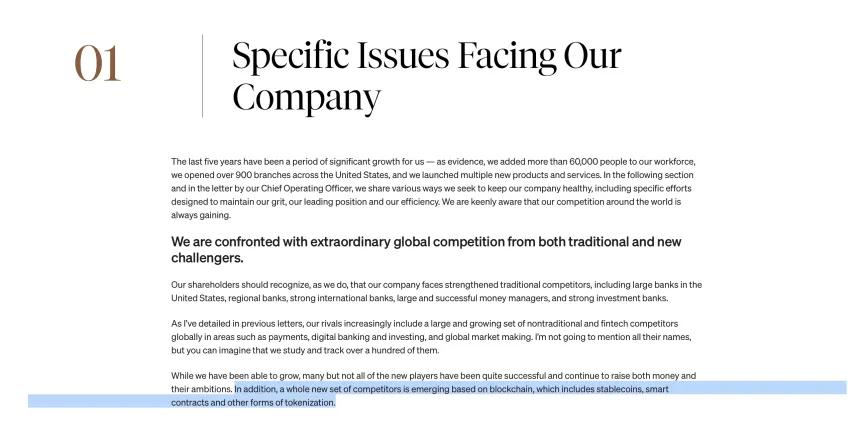 01

Specific Issues Facing Our Company

The last five years have been a period of significant growth for us — as evidence, we added more than 60,000 people to our workforce, we opened over 900 branches across the United States, and we launched multiple new products and services. In the following section and in the letter by our Chief Operating Officer, we share various ways we seek to keep our company healthy, including specific efforts designed to maintain our grit, our leading position and our efficiency. We are keenly aware that our competition around the world is always gaining.

We are confronted with extraordinary global competition from both traditional and new challengers.

Our shareholders should recognize, as we do, that our company faces strengthened traditional competitors, including large banks in the United States, regional banks, strong international banks, large and successful money managers, and strong investment banks.

As I've detailed in previous letters, our rivals increasingly include a large and growing set of nontraditional and fintech competitors globally in areas such as payments, digital banking and investing, and global market making. I'm not going to mention all their names, but you can imagine that we study and track over a hundred of them.

While we have been able to grow, many but not all of the new players have been quite successful and continue to raise both money and their ambitions. In addition, a whole new set of competitors is emerging based on blockchain, which includes stablecoins, smart contracts and other forms of tokenization.